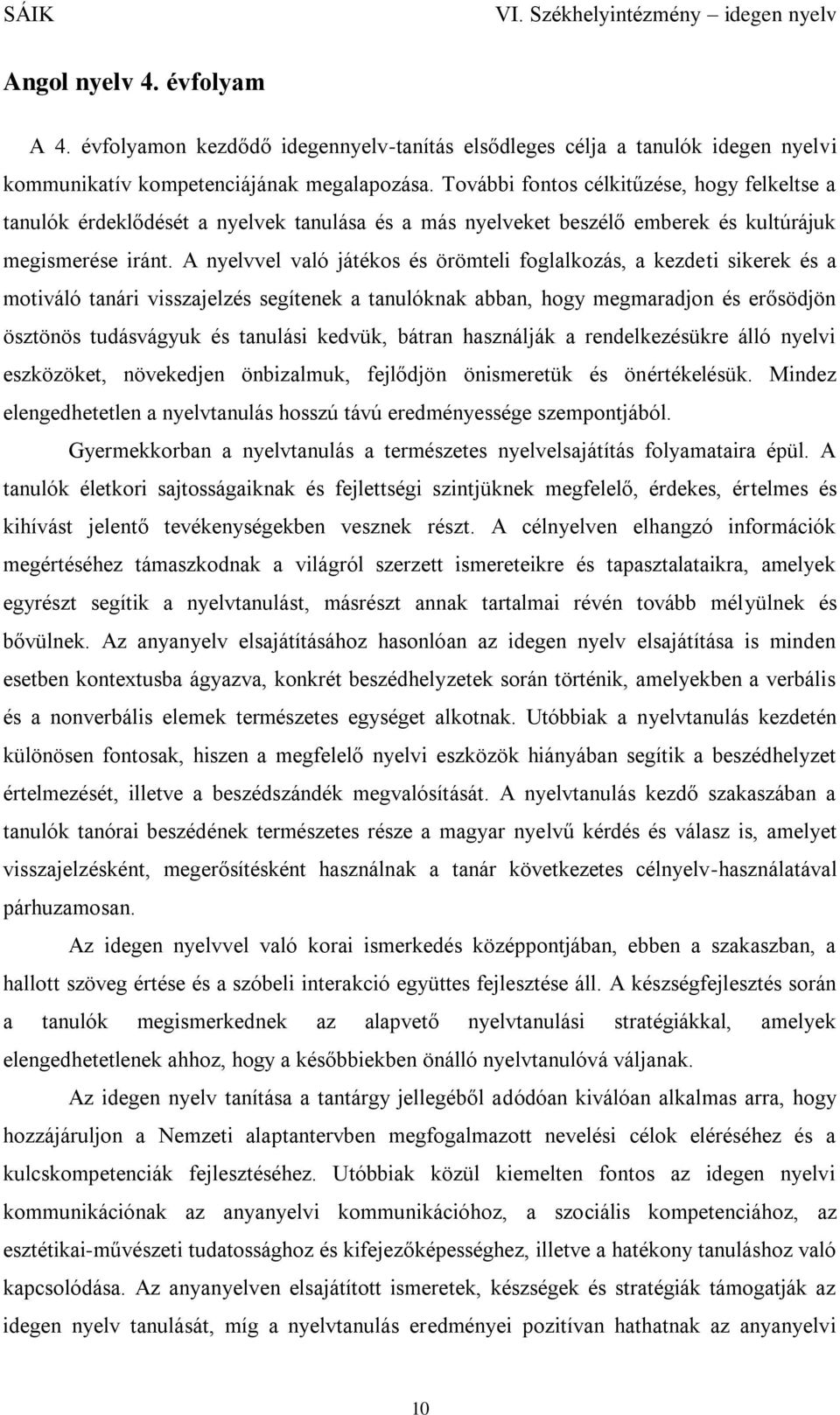 SÁIK VI. Székhelyintézmény – idegen nyelv

Angol nyelv 4. évfolyam

A 4. évfolyamon kezdődő idegennyelv-tanítás elsődleges célja a tanulók idegen nyelvi kommunikatív kompetenciájának megalapozása. További fontos célkitűzése, hogy felkeltse a tanulók érdeklődését a nyelvek tanulása és a más nyelveket beszélő emberek és kultúrájuk megismerése iránt. A nyelvvel való játékos és örömteli foglalkozás, a kezdeti sikerek és a motiváló tanári visszajelzés segítenek a tanulóknak abban, hogy megmaradjon és erősödjön ösztönös tudásvágyuk és tanulási kedvük, bátran használják a rendelkezésükre álló nyelvi eszközöket, növekedjen önbizalmuk, fejlődjön önismeretük és önértékelésük. Mindez elengedhetetlen a nyelvtanulás hosszú távú eredményessége szempontjából.

Gyermekkorban a nyelvtanulás a természetes nyelvelsajátítás folyamataira épül. A tanulók életkori sajtosságaiknak és fejlettségi szintjüknek megfelelő, érdekes, értelmes és kihívást jelentő tevékenységekben vesznek részt. A célnyelven elhangzó információk megértéséhez támaszkodnak a világról szerzett ismereteikre és tapasztalataikra, amelyek egyrészt segítik a nyelvtanulást, másrészt annak tartalmai révén tovább mélyülnek és bővülnek. Az anyanyelv elsajátításához hasonlóan az idegen nyelv elsajátítása is minden esetben kontextusba ágyazva, konkrét beszédhelyzetek során történik, amelyekben a verbális és a nonverbális elemek természetes egységet alkotnak. Utóbbiak a nyelvtanulás kezdetén különösen fontosak, hiszen a megfelelő nyelvi eszközök hiányában segítik a beszédhelyzet értelmezését, illetve a beszédszándék megvalósítását. A nyelvtanulás kezdő szakaszában a tanulók tanórai beszédének természetes része a magyar nyelvű kérdés és válasz is, amelyet visszajelzésként, megerősítésként használnak a tanár következetes célnyelv-használatával párhuzamosan.

Az idegen nyelvvel való korai ismerkedés középpontjában, ebben a szakaszban, a hallott szöveg értése és a szóbeli interakció együttes fejlesztése áll. A készségfejlesztés során a tanulók megismerkednek az alapvető nyelvtanulási stratégiákkal, amelyek elengedhetetlenek ahhoz, hogy a későbbiekben önálló nyelvtanulóvá váljanak.

Az idegen nyelv tanítása a tantárgy jellegéből adódóan kiválóan alkalmas arra, hogy hozzájáruljon a Nemzeti alaptantervben megfogalmazott nevelési célok eléréséhez és a kulcskompetenciák fejlesztéséhez. Utóbbiak közül kiemelten fontos az idegen nyelvi kommunikációnak az anyanyelvi kommunikációhoz, a szociális kompetenciához, az esztétikai-művészeti tudatossághoz és kifejezőképességhez, illetve a hatékony tanuláshoz való kapcsolódása. Az anyanyelven elsajátított ismeretek, készségek és stratégiák támogatják az idegen nyelv tanulását, míg a nyelvtanulás eredményei pozitívan hathatnak az anyanyelvi

10